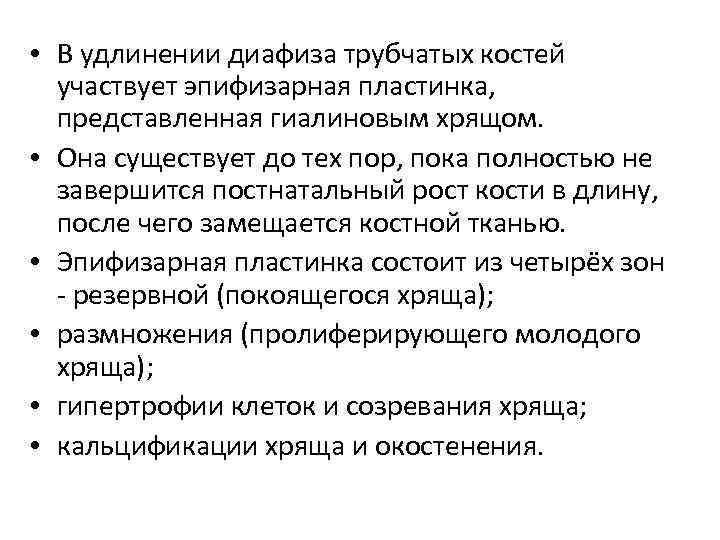 • В удлинении диафиза трубчатых костей участвует эпифизарная пластинка, представленная гиалиновым хрящом.
• Она существует до тех пор, пока полностью не завершится постнатальный рост кости в длину, после чего замещается костной тканью.
• Эпифизарная пластинка состоит из четырёх зон - резервной (покоящегося хряща);
• размножения (пролиферирующего молодого хряща);
• гипертрофии клеток и созревания хряща;
• кальцификации хряща и окостенения.